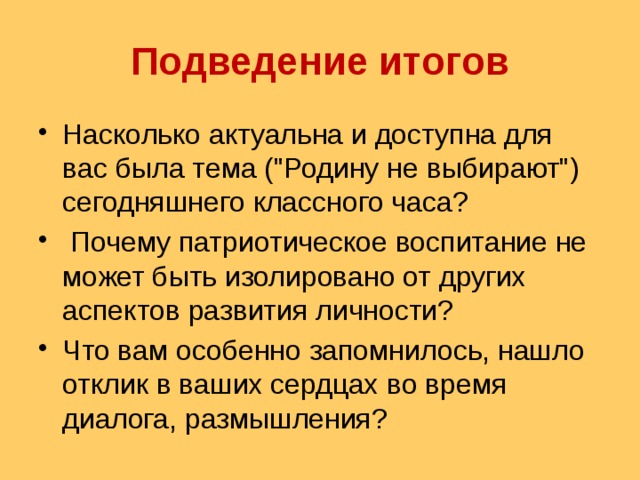 Подведение итогов

• Насколько актуальна и доступна для вас была тема ("Родину не выбирают") сегодняшнего классного часа?

• Почему патриотическое воспитание не может быть изолировано от других аспектов развития личности?

• Что вам особенно запомнилось, нашло отклик в ваших сердцах во время диалога, размышления?